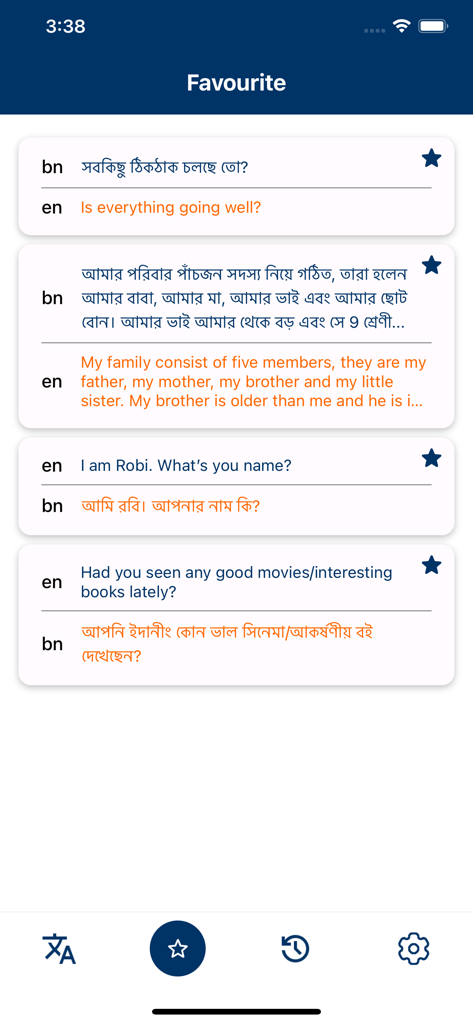 3:38

Favourite

bn সবকিছু ঠিকঠাক চলছে তো?

en Is everything going well?

bn আমার পরিবার পাঁচজন সদস্য নিয়ে গঠিত, তারা হলেন আমার বাবা, আমার মা, আমার ভাই এবং আমার ছোট বোন। আমার ভাই আমার থেকে বড় এবং সে 9 শ্রেণী...

en My family consist of five members, they are my father, my mother, my brother and my little sister. My brother is older than me and he is i...

en I am Robi. What's you name?

bn আমি রবি। আপনার নাম কি?

en Had you seen any good movies/interesting books lately?

bn আপনি ইদানীং কোন ভাল সিনেমা/আকর্ষণীয় বই দেখেছেন?